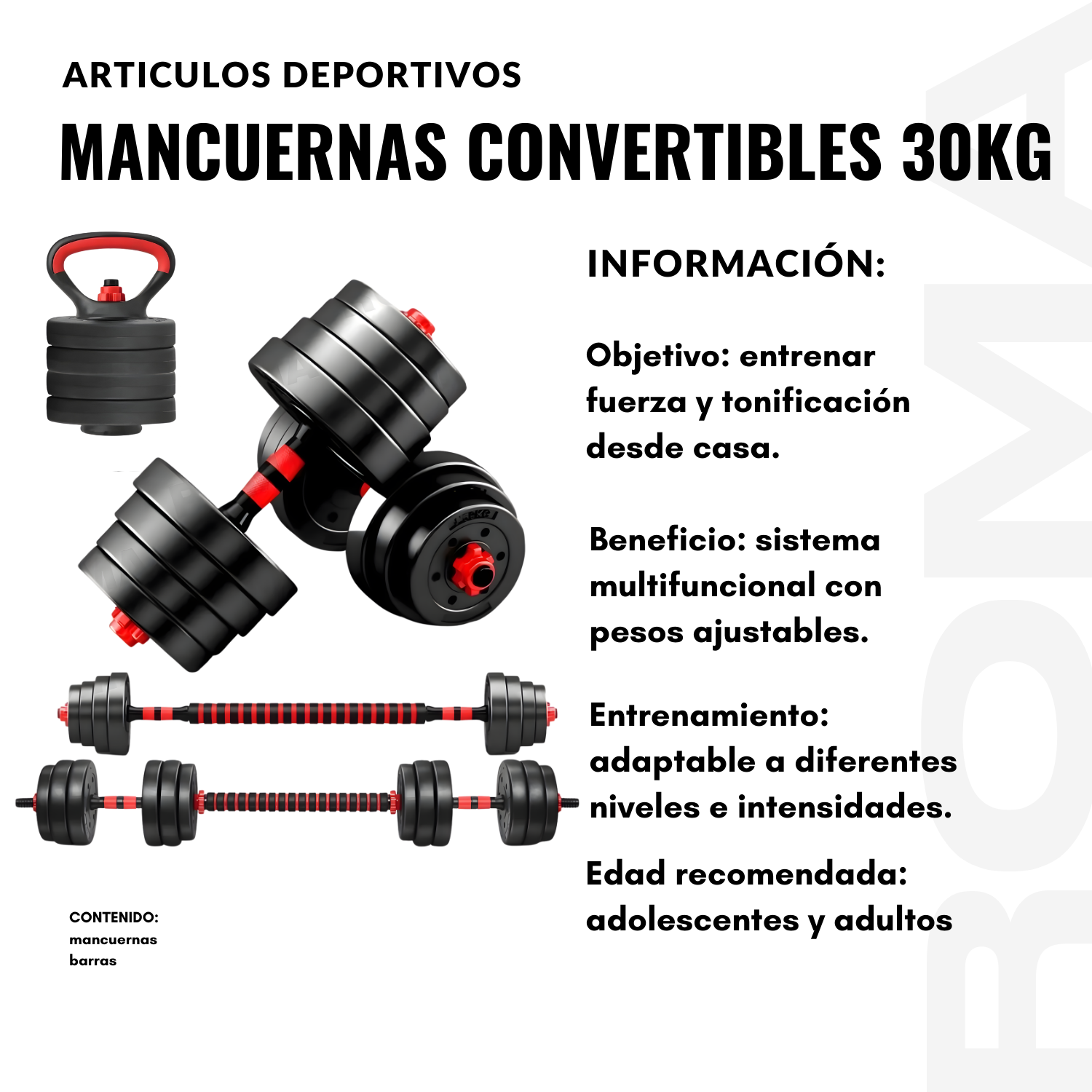 ARTICULOS DEPORTIVOS

MANCUERNAS CONVERTIBLES 30KG

INFORMACIÓN:

Objetivo: entrenar fuerza y tonificación desde casa.

Beneficio: sistema multifuncional con pesos ajustables.

Entrenamiento: adaptable a diferentes niveles e intensidades.

Edad recomendada: adolescentes y adultos

CONTENIDO:
mancuernas
barras

ROMA